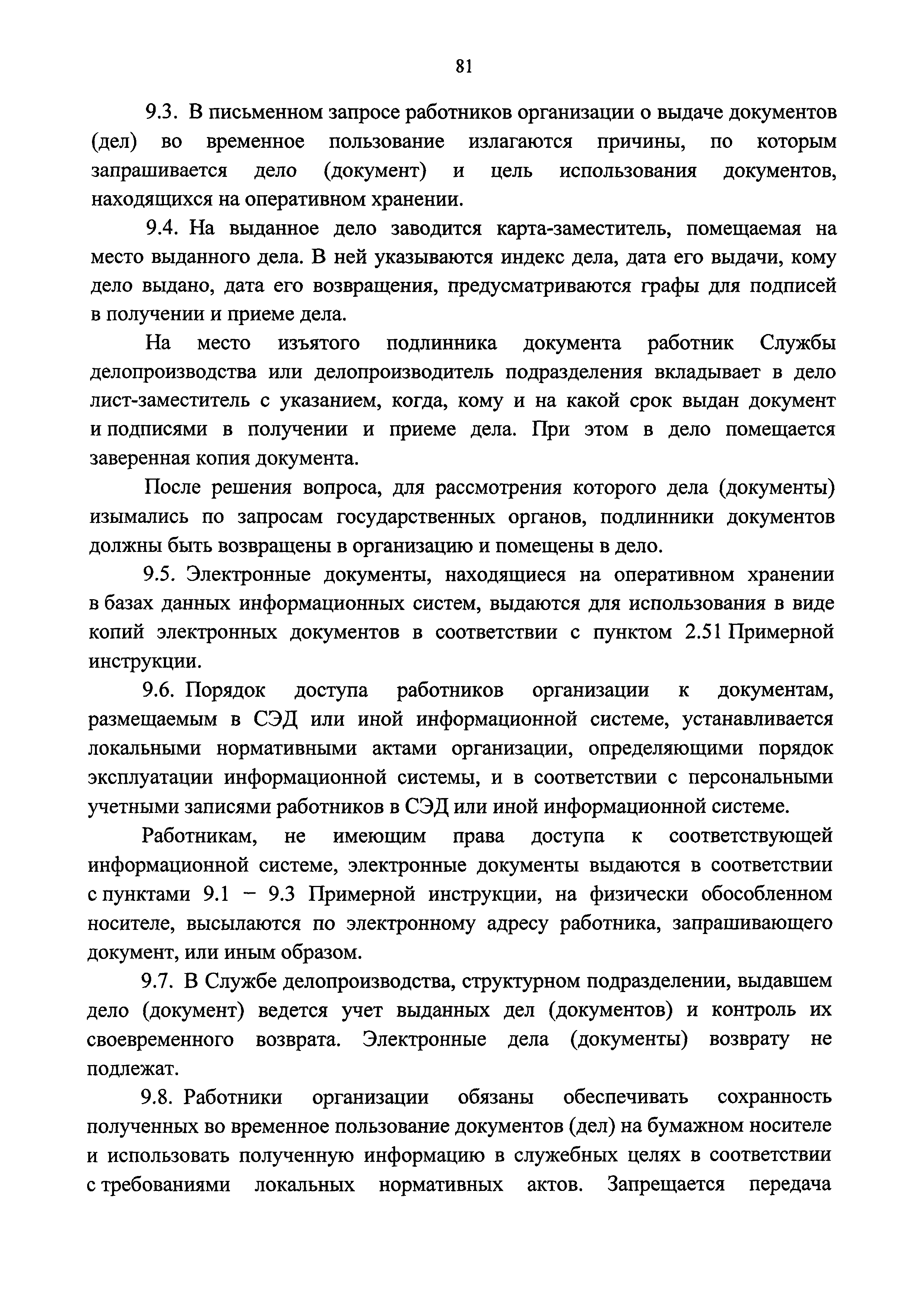 81

9.3. В письменном запросе работников организации о выдаче документов (дел) во временное пользование излагаются причины, по которым запрашивается дело (документ) и цель использования документов, находящихся на оперативном хранении.

9.4. На выданное дело заводится карта-заместитель, помещаемая на место выданного дела. В ней указываются индекс дела, дата его выдачи, кому дело выдано, дата его возвращения, предусматриваются графы для подписей в получении и приеме дела.

На место изъятого подлинника документа работник Службы делопроизводства или делопроизводитель подразделения вкладывает в дело лист-заместитель с указанием, когда, кому и на какой срок выдан документ и подписями в получении и приеме дела. При этом в дело помещается заверенная копия документа.

После решения вопроса, для рассмотрения которого дела (документы) изымались по запросам государственных органов, подлинники документов должны быть возвращены в организацию и помещены в дело.

9.5. Электронные документы, находящиеся на оперативном хранении в базах данных информационных систем, выдаются для использования в виде копий электронных документов в соответствии с пунктом 2.51 Примерной инструкции.

9.6. Порядок доступа работников организации к документам, размещаемым в СЭД или иной информационной системе, устанавливается локальными нормативными актами организации, определяющими порядок эксплуатации информационной системы, и в соответствии с персональными учетными записями работников в СЭД или иной информационной системе.

Работникам, не имеющим права доступа к соответствующей информационной системе, электронные документы выдаются в соответствии с пунктами 9.1 – 9.3 Примерной инструкции, на физически обособленном носителе, высылаются по электронному адресу работника, запрашивающего документ, или иным образом.

9.7. В Службе делопроизводства, структурном подразделении, выдавшем дело (документ) ведется учет выданных дел (документов) и контроль их своевременного возврата. Электронные дела (документы) возврату не подлежат.

9.8. Работники организации обязаны обеспечивать сохранность полученных во временное пользование документов (дел) на бумажном носителе и использовать полученную информацию в служебных целях в соответствии с требованиями локальных нормативных актов. Запрещается передача